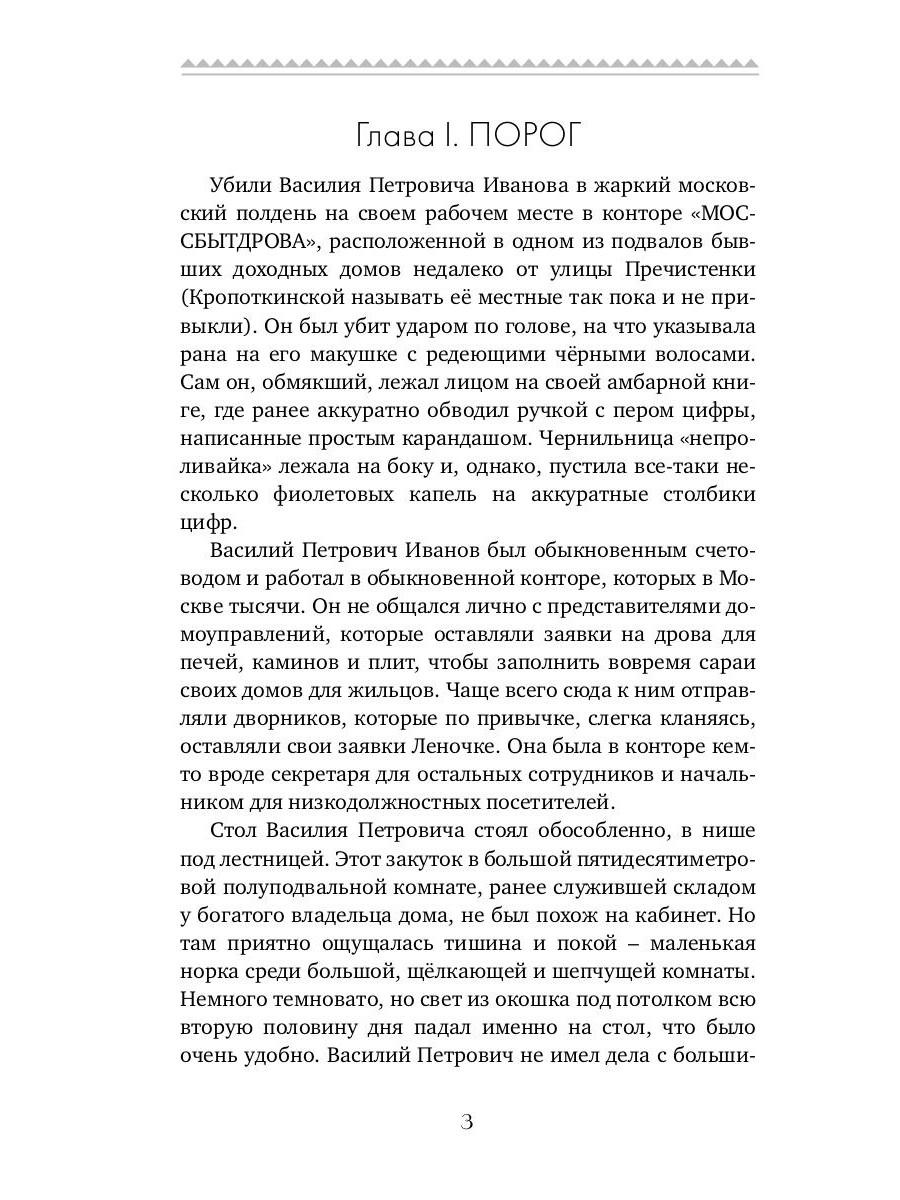 Глава I. ПОРОГ

Убили Василия Петровича Иванова в жаркий московский полдень на своем рабочем месте в конторе «МОССБЫТДРОВА», расположенной в одном из подвалов бывших доходных домов недалеко от улицы Пречистенки (Кропоткинской называть её местные так пока и не привыкли). Он был убит ударом по голове, на что указывала рана на его макушке с редеющими чёрными волосами. Сам он, обмякший, лежал лицом на своей амбарной книге, где ранее аккуратно обводил ручкой с пером цифры, написанные простым карандашом. Чернильница «непроливайка» лежала на боку и, однако, пустила все-таки несколько фиолетовых капель на аккуратные столбики цифр.

Василий Петрович Иванов был обыкновенным счетоводом и работал в обыкновенной конторе, которых в Москве тысячи. Он не общался лично с представителями домоуправлений, которые оставляли заявки на дрова для печей, каминов и плит, чтобы заполнить вовремя сараи своих домов для жильцов. Чаще всего сюда к ним отправляли дворников, которые по привычке, слегка кланяясь, оставляли свои заявки Леночке. Она была в конторе кем-то вроде секретаря для остальных сотрудников и начальником для низкодолжностных посетителей.

Стол Василия Петровича стоял обособленно, в нише под лестницей. Этот закуток в большой пятидесятиметровой полуподвальной комнате, ранее служившей складом у богатого владельца дома, не был похож на кабинет. Но там приятно ощущалась тишина и покой – маленькая норка среди большой, щёлкающей и шепчущей комнаты. Немного темновато, но свет из окошка под потолком всю вторую половину дня падал именно на стол, что было очень удобно. Василий Петрович не имел дела с больши-

3